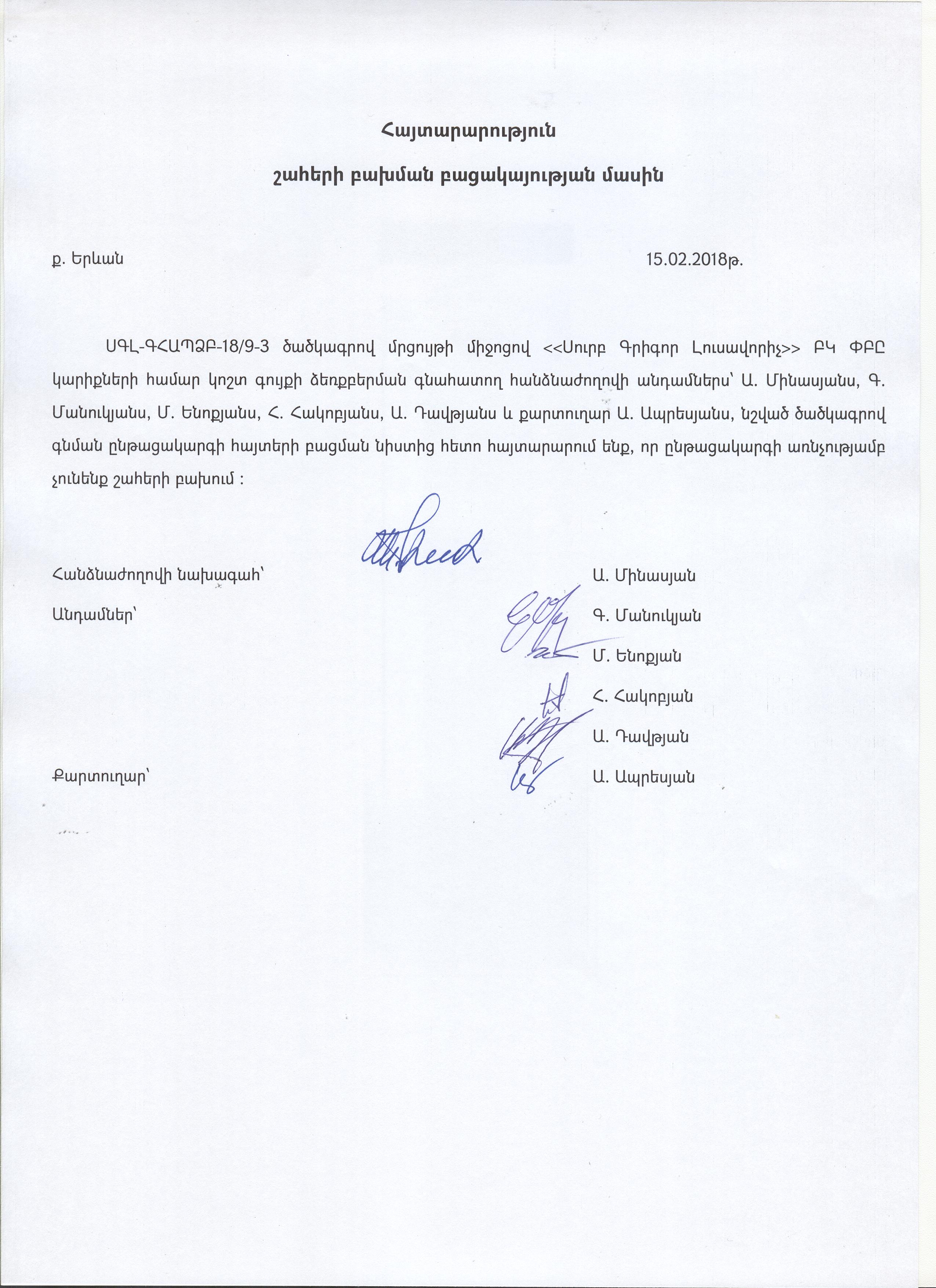 Հայտարարություն

շահերի բախման բացակայության մասին

ք. Երևան 15.02.2018թ.

ՍԳԼ-ԳՀԱՊՁԲ-18/9-3 ծածկագրով մրցույթի միջոցով <<Սուրբ Գրիգոր Լուսավորիչ>> ԲԿ ՓԲԸ կարիքների համար կոշտ գույքի ձեռքբերման գնահատող հանձնաժողովի անդամներս՝ Ա. Մինասյանս, Գ. Մանուկյանս, Մ. Ենոքյանս, Հ. Հակոբյանս, Ա. Դավթյանս և քարտուղար Ա. Ապրեսյանս, նշված ծածկագրով գնման ընթացակարգի հայտերի բացման նիստից հետո հայտարարում ենք, որ ընթացակարգի առնչությամբ չունենք շահերի բախում :

Հանձնաժողովի նախագահ՝ Ա. Մինասյան

Անդամներ՝ Գ. Մանուկյան

Մ. Ենոքյան

Հ. Հակոբյան

Ա. Դավթյան

Քարտուղար՝ Ա. Ապրեսյան